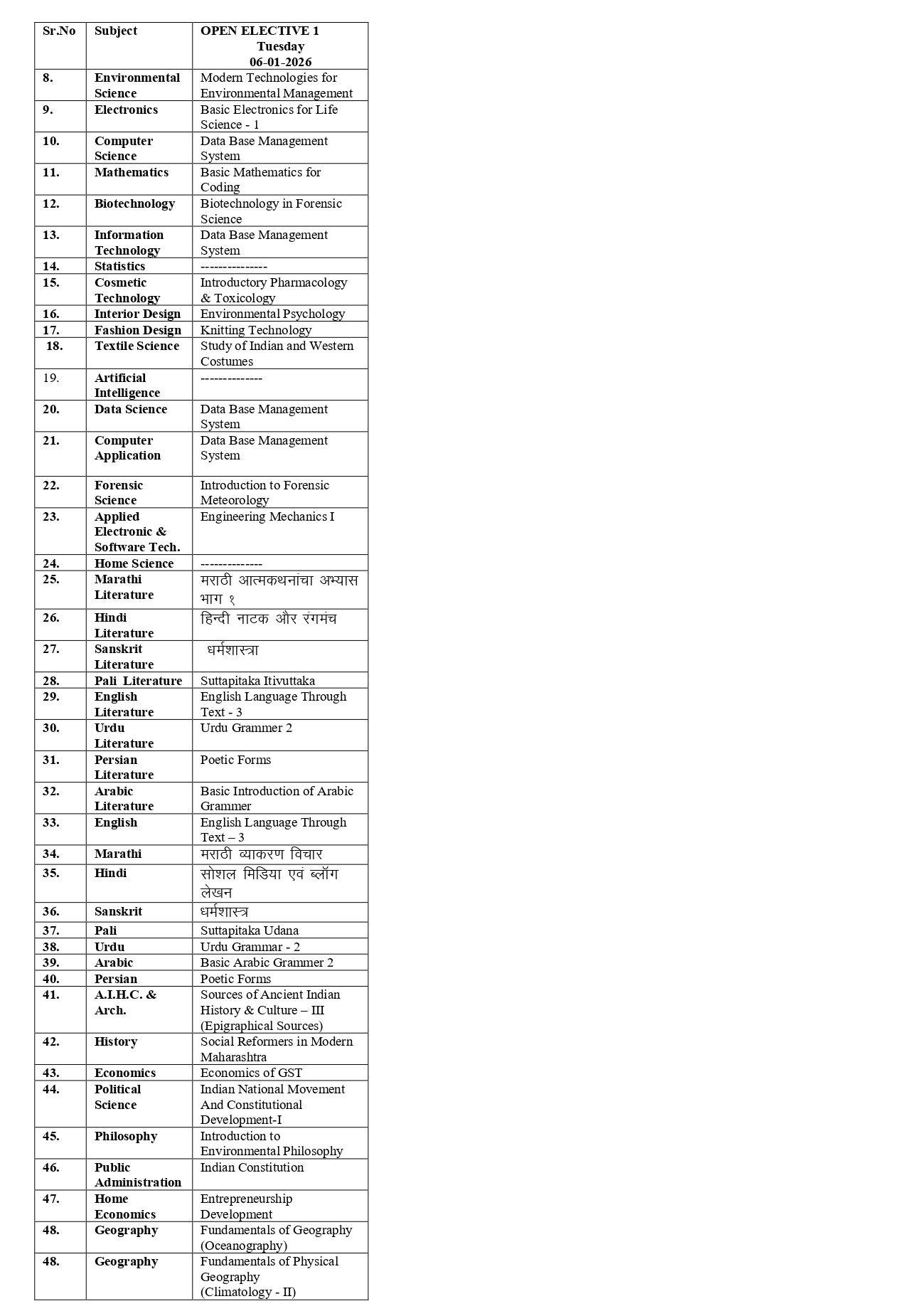 | Sr.No | Subject | OPEN ELECTIVE 1 Tuesday 06-01-2026 |
|---|---|---|
| 8. | Environmental Science | Modern Technologies for Environmental Management |
| 9. | Electronics | Basic Electronics for Life Science - 1 |
| 10. | Computer Science | Data Base Management System |
| 11. | Mathematics | Basic Mathematics for Coding |
| 12. | Biotechnology | Biotechnology in Forensic Science |
| 13. | Information Technology | Data Base Management System |
| 14. | Statistics | --------------- |
| 15. | Cosmetic Technology | Introductory Pharmacology & Toxicology |
| 16. | Interior Design | Environmental Psychology |
| 17. | Fashion Design | Knitting Technology |
| 18. | Textile Science | Study of Indian and Western Costumes |
| 19. | Artificial Intelligence | -------------- |
| 20. | Data Science | Data Base Management System |
| 21. | Computer Application | Data Base Management System |
| 22. | Forensic Science | Introduction to Forensic Meteorology |
| 23. | Applied Electronic & Software Tech. | Engineering Mechanics I |
| 24. | Home Science | -------------- |
| 25. | Marathi Literature | मराठी आत्मकथनांचा अभ्यास भाग १ |
| 26. | Hindi Literature | हिन्दी नाटक और रंगमंच |
| 27. | Sanskrit Literature | धर्मशास्त्रा |
| 28. | Pali Literature | Suttapitaka Itivuttaka |
| 29. | English Literature | English Language Through Text - 3 |
| 30. | Urdu Literature | Urdu Grammer 2 |
| 31. | Persian Literature | Poetic Forms |
| 32. | Arabic Literature | Basic Introduction of Arabic Grammer |
| 33. | English | English Language Through Text – 3 |
| 34. | Marathi | मराठी व्याकरण विचार |
| 35. | Hindi | सोशल मिडिया एवं ब्लॉग लेखन |
| 36. | Sanskrit | धर्मशास्त्र |
| 37. | Pali | Suttapitaka Udana |
| 38. | Urdu | Urdu Grammar - 2 |
| 39. | Arabic | Basic Arabic Grammer 2 |
| 40. | Persian | Poetic Forms |
| 41. | A.I.H.C. & Arch. | Sources of Ancient Indian History & Culture – III (Epigraphical Sources) |
| 42. | History | Social Reformers in Modern Maharashtra |
| 43. | Economics | Economics of GST |
| 44. | Political Science | Indian National Movement And Constitutional Development-I |
| 45. | Philosophy | Introduction to Environmental Philosophy |
| 46. | Public Administration | Indian Constitution |
| 47. | Home Economics | Entrepreneurship Development |
| 48. | Geography | Fundamentals of Geography (Oceanography) |
| 48. | Geography | Fundamentals of Physical Geography (Climatology - II) |